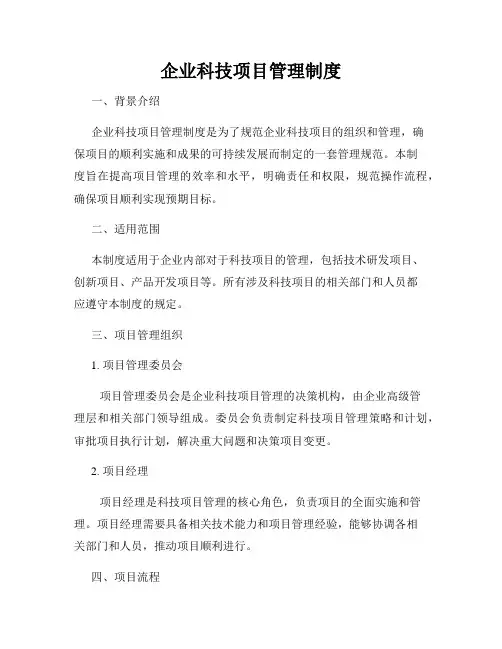 企业科技项目管理制度

一、背景介绍

企业科技项目管理制度是为了规范企业科技项目的组织和管理，确保项目的顺利实施和成果的可持续发展而制定的一套管理规范。本制度旨在提高项目管理的效率和水平，明确责任和权限，规范操作流程，确保项目顺利实现预期目标。

二、适用范围

本制度适用于企业内部对于科技项目的管理，包括技术研发项目、创新项目、产品开发项目等。所有涉及科技项目的相关部门和人员都应遵守本制度的规定。

三、项目管理组织

1. 项目管理委员会

项目管理委员会是企业科技项目管理的决策机构，由企业高级管理层和相关部门领导组成。委员会负责制定科技项目管理策略和计划，审批项目执行计划，解决重大问题和决策项目变更。

2. 项目经理

项目经理是科技项目管理的核心角色，负责项目的全面实施和管理。项目经理需要具备相关技术能力和项目管理经验，能够协调各相关部门和人员，推动项目顺利进行。

四、项目流程